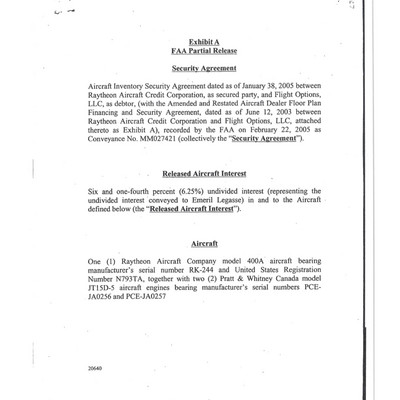 Exhibit A
FAA Partial Release

Security Agreement

Aircraft Inventory Security Agreement dated as of January 38, 2005 between Raytheon Aircraft Credit Corporation, as secured party, and Flight Options, LLC, as debtor, (with the Amended and Restated Aircraft Dealer Floor Plan Financing and Security Agreement, dated as of June 12, 2003 between Raytheon Aircraft Credit Corporation and Flight Options, LLC, attached thereto as Exhibit A), recorded by the FAA on February 22, 2005 as Conveyance No. MM027421 (collectively the "Security Agreement").

Released Aircraft Interest

Six and one-fourth percent (6.25%) undivided interest (representing the undivided interest conveyed to Emeril Legasse) in and to the Aircraft defined below (the "Released Aircraft Interest").

Aircraft

One (1) Raytheon Aircraft Company model 400A aircraft bearing manufacturer's serial number RK-244 and United States Registration Number N793TA, together with two (2) Pratt & Whitney Canada model JT15D-5 aircraft engines bearing manufacturer's serial numbers PCE-JA0256 and PCE-JA0257

20640